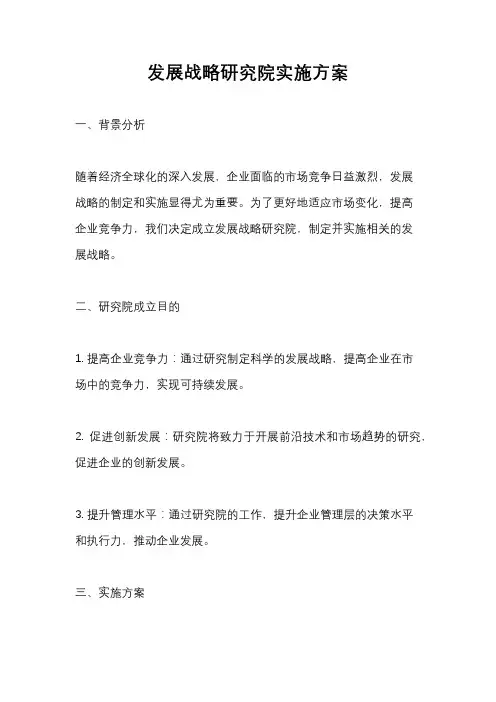 发展战略研究院实施方案

一、背景分析

随着经济全球化的深入发展，企业面临的市场竞争日益激烈，发展战略的制定和实施显得尤为重要。为了更好地适应市场变化，提高企业竞争力，我们决定成立发展战略研究院，制定并实施相关的发展战略。

二、研究院成立目的

1. 提高企业竞争力：通过研究制定科学的发展战略，提高企业在市场中的竞争力，实现可持续发展。

2. 促进创新发展：研究院将致力于开展前沿技术和市场趋势的研究，促进企业的创新发展。

3. 提升管理水平：通过研究院的工作，提升企业管理层的决策水平和执行力，推动企业发展。

三、实施方案